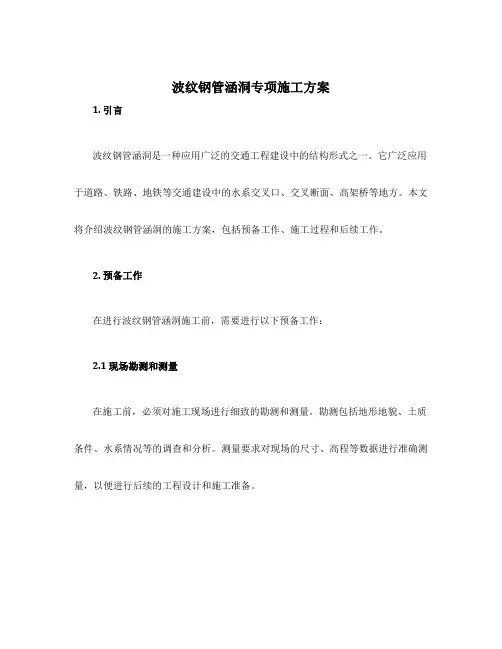 波纹钢管涵洞专项施工方案

1. 引言

波纹钢管涵洞是一种应用广泛的交通工程建设中的结构形式之一。它广泛应用于道路、铁路、地铁等交通建设中的水系交叉口、交叉断面、高架桥等地方。本文将介绍波纹钢管涵洞的施工方案，包括预备工作、施工过程和后续工作。

2. 预备工作

在进行波纹钢管涵洞施工前，需要进行以下预备工作：

2.1 现场勘测和测量

在施工前，必须对施工现场进行细致的勘测和测量。勘测包括地形地貌、土质条件、水系情况等的调查和分析。测量要求对现场的尺寸、高程等数据进行准确测量，以便进行后续的工程设计和施工准备。